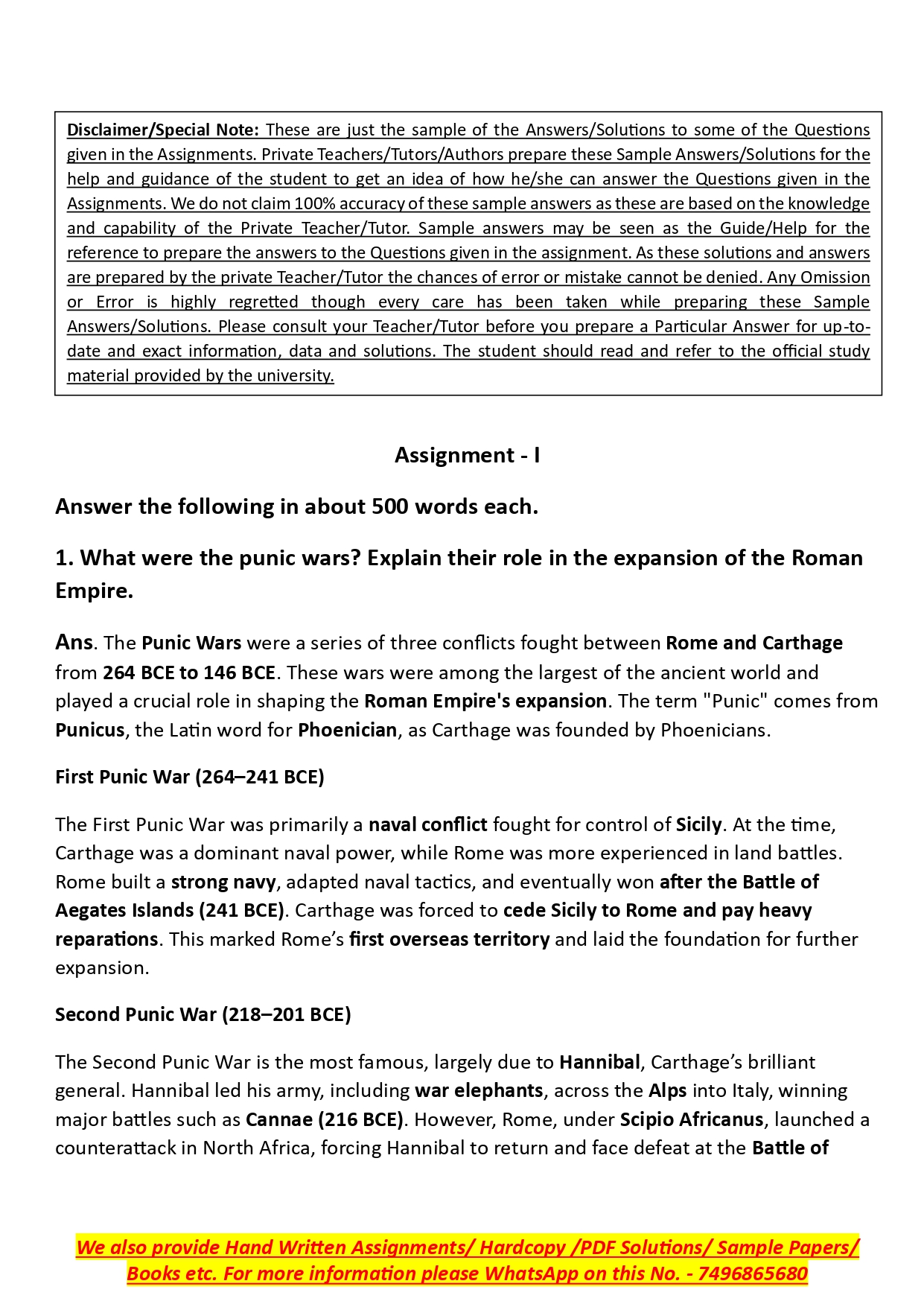 Disclaimer/Special Note: These are just the sample of the Answers/Solutions to some of the Questions given in the Assignments. Private Teachers/Tutors/Authors prepare these Sample Answers/Solutions for the help and guidance of the student to get an idea of how he/she can answer the Questions given in the Assignments. We do not claim 100% accuracy of these sample answers as these are based on the knowledge and capability of the Private Teacher/Tutor. Sample answers may be seen as the Guide/Help for the reference to prepare the answers to the Questions given in the assignment. As these solutions and answers are prepared by the private Teacher/Tutor the chances of error or mistake cannot be denied. Any Omission or Error is highly regretted though every care has been taken while preparing these Sample Answers/Solutions. Please consult your Teacher/Tutor before you prepare a Particular Answer for up-to-date and exact information, data and solutions. The student should read and refer to the official study material provided by the university.

Assignment - I

Answer the following in about 500 words each.

1. What were the punic wars? Explain their role in the expansion of the Roman Empire.

Ans. The Punic Wars were a series of three conflicts fought between Rome and Carthage from 264 BCE to 146 BCE. These wars were among the largest of the ancient world and played a crucial role in shaping the Roman Empire's expansion. The term "Punic" comes from Punicus, the Latin word for Phoenician, as Carthage was founded by Phoenicians.

First Punic War (264–241 BCE)

The First Punic War was primarily a naval conflict fought for control of Sicily. At the time, Carthage was a dominant naval power, while Rome was more experienced in land battles. Rome built a strong navy, adapted naval tactics, and eventually won after the Battle of Aegates Islands (241 BCE). Carthage was forced to cede Sicily to Rome and pay heavy reparations. This marked Rome's first overseas territory and laid the foundation for further expansion.

Second Punic War (218–201 BCE)

The Second Punic War is the most famous, largely due to Hannibal, Carthage's brilliant general. Hannibal led his army, including war elephants, across the Alps into Italy, winning major battles such as Cannae (216 BCE). However, Rome, under Scipio Africanus, launched a counterattack in North Africa, forcing Hannibal to return and face defeat at the Battle of

We also provide Hand Written Assignments/ Hardcopy /PDF Solutions/ Sample Papers/ Books etc. For more information please WhatsApp on this No. - 7496865680